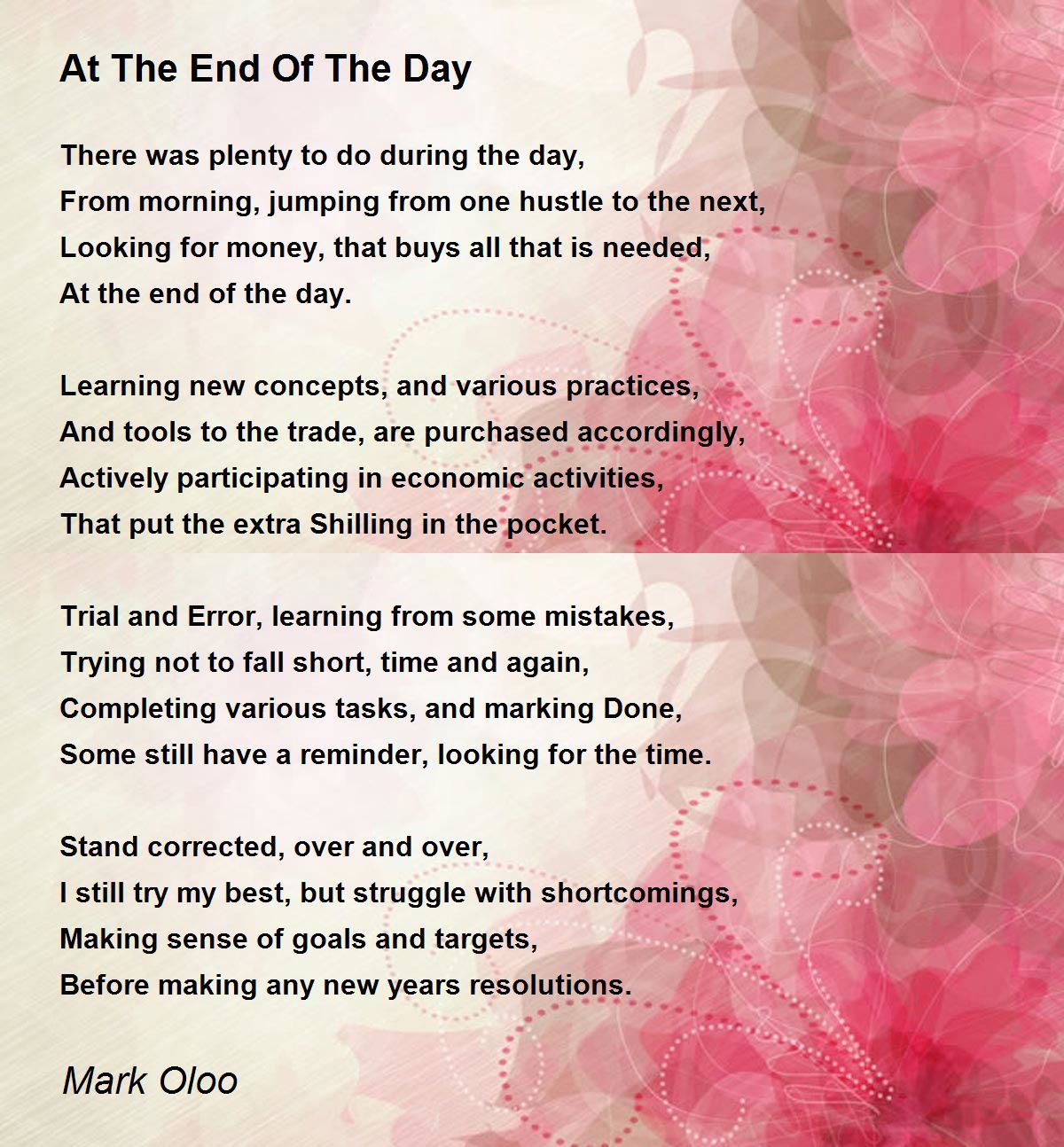 At The End Of The Day

There was plenty to do during the day,
From morning, jumping from one hustle to the next,
Looking for money, that buys all that is needed,
At the end of the day.

Learning new concepts, and various practices,
And tools to the trade, are purchased accordingly,
Actively participating in economic activities,
That put the extra Shilling in the pocket.

Trial and Error, learning from some mistakes,
Trying not to fall short, time and again,
Completing various tasks, and marking Done,
Some still have a reminder, looking for the time.

Stand corrected, over and over,
I still try my best, but struggle with shortcomings,
Making sense of goals and targets,
Before making any new years resolutions.

Mark Oloo